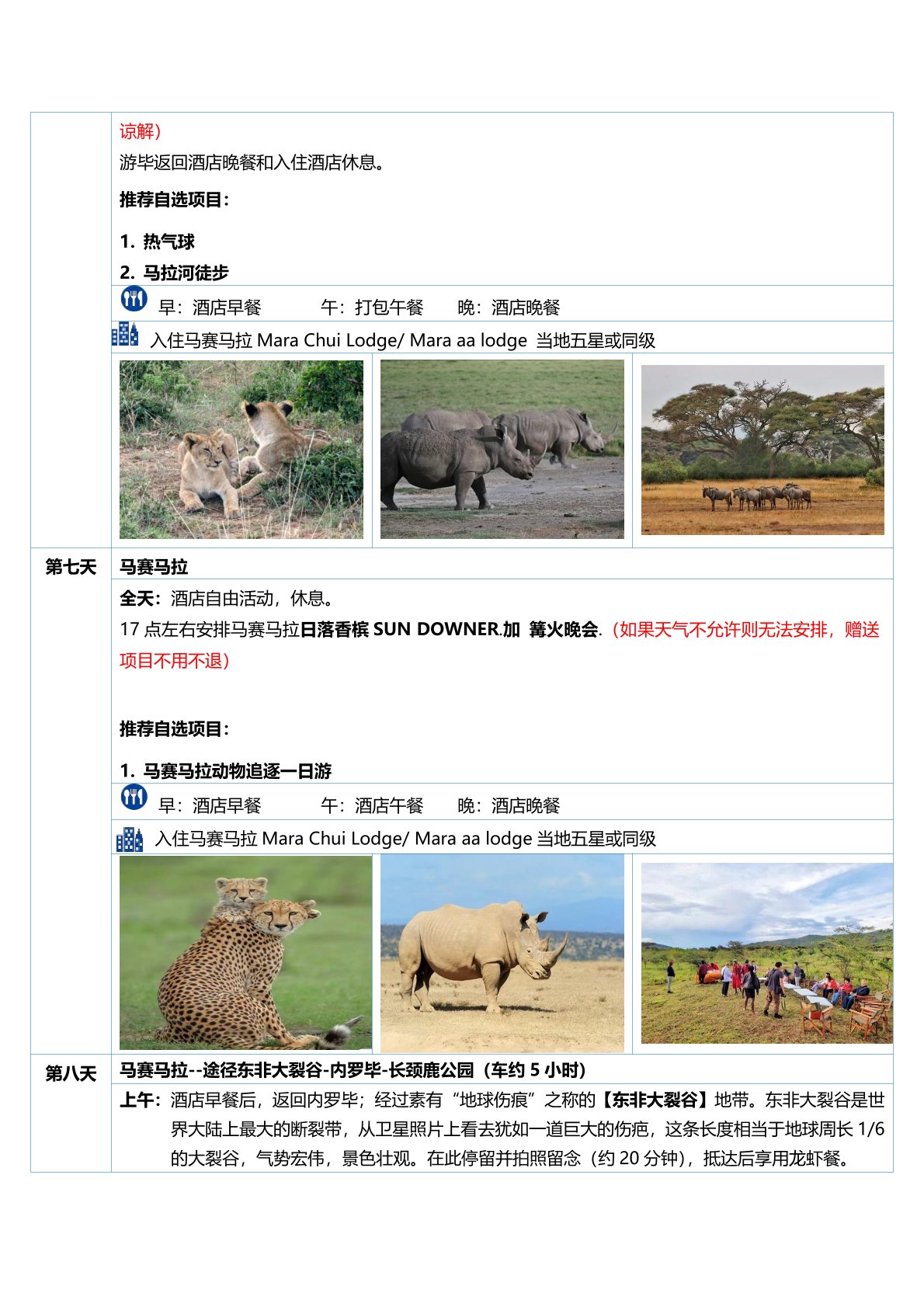 谅解）

游毕返回酒店晚餐和入住酒店休息。

推荐自选项目：

1. 热气球

2. 马拉河徒步

早：酒店早餐　　午：打包午餐　　晚：酒店晚餐

入住马赛马拉 Mara Chui Lodge/ Mara aa lodge 当地五星或同级

第七天　马赛马拉

全天：酒店自由活动，休息。

17 点左右安排马赛马拉日落香槟 SUN DOWNER.加 篝火晚会.（如果天气不允许则无法安排，赠送项目不用不退）

推荐自选项目：

1. 马赛马拉动物追逐一日游

早：酒店早餐　　午：酒店午餐　　晚：酒店晚餐

入住马赛马拉 Mara Chui Lodge/ Mara aa lodge 当地五星或同级

第八天　马赛马拉--途径东非大裂谷-内罗毕-长颈鹿公园（车约 5 小时）

上午：酒店早餐后，返回内罗毕；经过素有“地球伤痕”之称的【东非大裂谷】地带。东非大裂谷是世界大陆上最大的断裂带，从卫星照片上看去犹如一道巨大的伤疤，这条长度相当于地球周长 1/6 的大裂谷，气势宏伟，景色壮观。在此停留并拍照留念（约 20 分钟），抵达后享用龙虾餐。